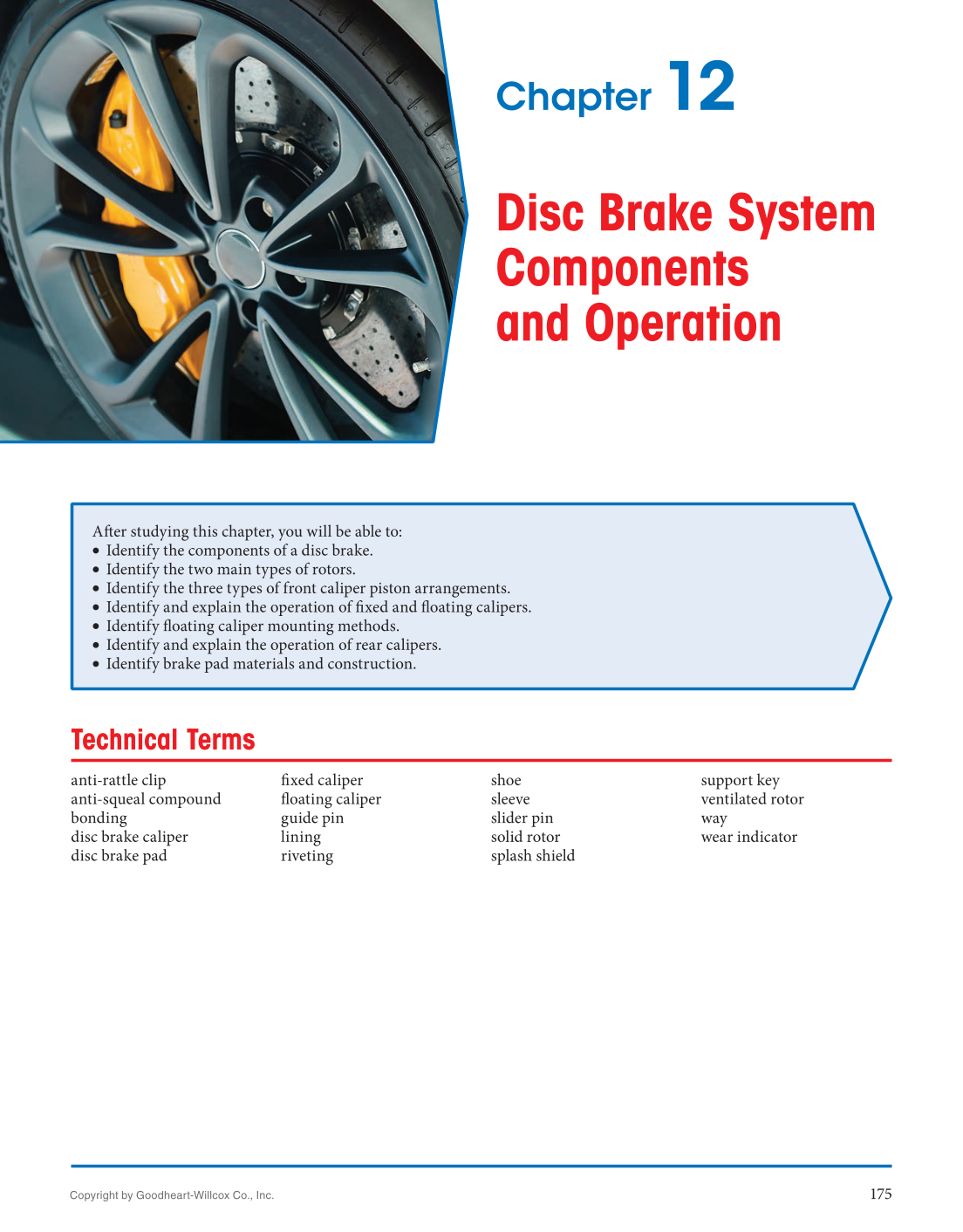 Chapter 12

Disc Brake System Components and Operation

After studying this chapter, you will be able to:
• Identify the components of a disc brake.
• Identify the two main types of rotors.
• Identify the three types of front caliper piston arrangements.
• Identify and explain the operation of fixed and floating calipers.
• Identify floating caliper mounting methods.
• Identify and explain the operation of rear calipers.
• Identify brake pad materials and construction.

Technical Terms

anti-rattle clip
anti-squeal compound
bonding
disc brake caliper
disc brake pad

fixed caliper
floating caliper
guide pin
lining
riveting

shoe
sleeve
slider pin
solid rotor
splash shield

support key
ventilated rotor
way
wear indicator

Copyright by Goodheart-Willcox Co., Inc.

175